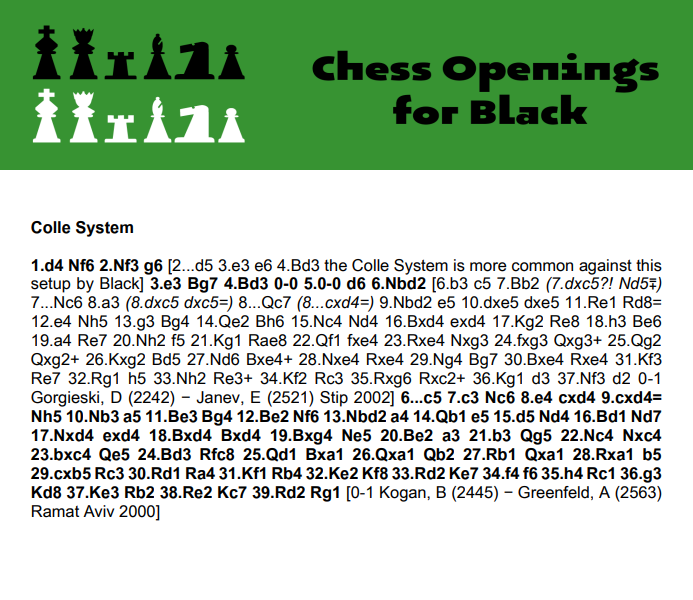 Chess Openings for Black

Colle System

1.d4 Nf6 2.Nf3 g6 [2...d5 3.e3 e6 4.Bd3 the Colle System is more common against this setup by Black] 3.e3 Bg7 4.Bd3 0-0 5.0-0 d6 6.Nbd2 [6.b3 c5 7.Bb2 (7.dxc5?! Nd5∓) 7...Nc6 8.a3 (8.dxc5 dxc5=) 8...Qc7 (8...cxd4=) 9.Nbd2 e5 10.dxe5 dxe5 11.Re1 Rd8= 12.e4 Nh5 13.g3 Bg4 14.Qe2 Bh6 15.Nc4 Nd4 16.Bxd4 exd4 17.Kg2 Re8 18.h3 Be6 19.a4 Re7 20.Nh2 f5 21.Kg1 Rae8 22.Qf1 fxe4 23.Rxe4 Nxg3 24.fxg3 Qxg3+ 25.Qg2 Qxg2+ 26.Kxg2 Bd5 27.Nd6 Bxe4+ 28.Nxe4 Rxe4 29.Ng4 Bg7 30.Bxe4 Rxe4 31.Kf3 Re7 32.Rg1 h5 33.Nh2 Re3+ 34.Kf2 Rc3 35.Rxg6 Rxc2+ 36.Kg1 d3 37.Nf3 d2 0-1 Gorgieski, D (2242) − Janev, E (2521) Stip 2002] 6...c5 7.c3 Nc6 8.e4 cxd4 9.cxd4= Nh5 10.Nb3 a5 11.Be3 Bg4 12.Be2 Nf6 13.Nbd2 a4 14.Qb1 e5 15.d5 Nd4 16.Bd1 Nd7 17.Nxd4 exd4 18.Bxd4 Bxd4 19.Bxg4 Ne5 20.Be2 a3 21.b3 Qg5 22.Nc4 Nxc4 23.bxc4 Qe5 24.Bd3 Rfc8 25.Qd1 Bxa1 26.Qxa1 Qb2 27.Rb1 Qxa1 28.Rxa1 b5 29.cxb5 Rc3 30.Rd1 Ra4 31.Kf1 Rb4 32.Ke2 Kf8 33.Rd2 Ke7 34.f4 f6 35.h4 Rc1 36.g3 Kd8 37.Ke3 Rb2 38.Re2 Kc7 39.Rd2 Rg1 [0-1 Kogan, B (2445) − Greenfeld, A (2563) Ramat Aviv 2000]